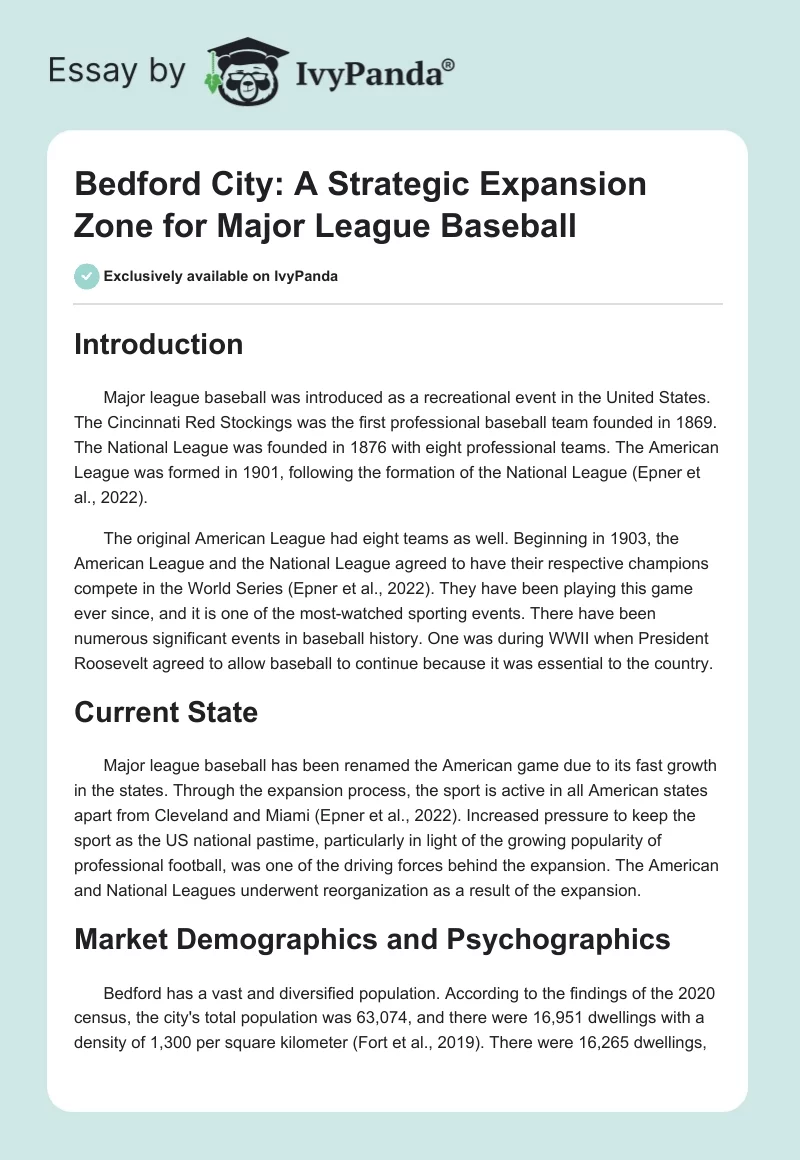 Essay by IvyPanda®

Bedford City: A Strategic Expansion Zone for Major League Baseball

Exclusively available on IvyPanda

Introduction

Major league baseball was introduced as a recreational event in the United States. The Cincinnati Red Stockings was the first professional baseball team founded in 1869. The National League was founded in 1876 with eight professional teams. The American League was formed in 1901, following the formation of the National League (Epner et al., 2022).

The original American League had eight teams as well. Beginning in 1903, the American League and the National League agreed to have their respective champions compete in the World Series (Epner et al., 2022). They have been playing this game ever since, and it is one of the most-watched sporting events. There have been numerous significant events in baseball history. One was during WWII when President Roosevelt agreed to allow baseball to continue because it was essential to the country.

Current State

Major league baseball has been renamed the American game due to its fast growth in the states. Through the expansion process, the sport is active in all American states apart from Cleveland and Miami (Epner et al., 2022). Increased pressure to keep the sport as the US national pastime, particularly in light of the growing popularity of professional football, was one of the driving forces behind the expansion. The American and National Leagues underwent reorganization as a result of the expansion.

Market Demographics and Psychographics

Bedford has a vast and diversified population. According to the findings of the 2020 census, the city's total population was 63,074, and there were 16,951 dwellings with a density of 1,300 per square kilometer (Fort et al., 2019). There were 16,265 dwellings,